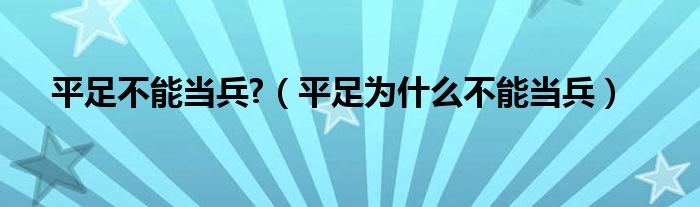 平足不能当兵?（平足为什么不能当兵）